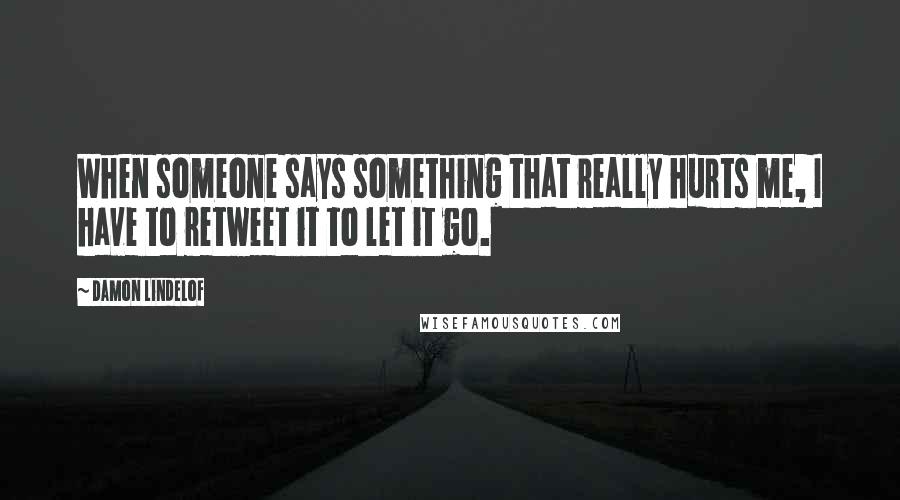 WHEN SOMEONE SAYS SOMETHING THAT REALLY HURTS ME, I HAVE TO RETWEET IT TO LET IT GO.

~ DAMON LINDELOF

WISEFAMOUSQUOTES.COM